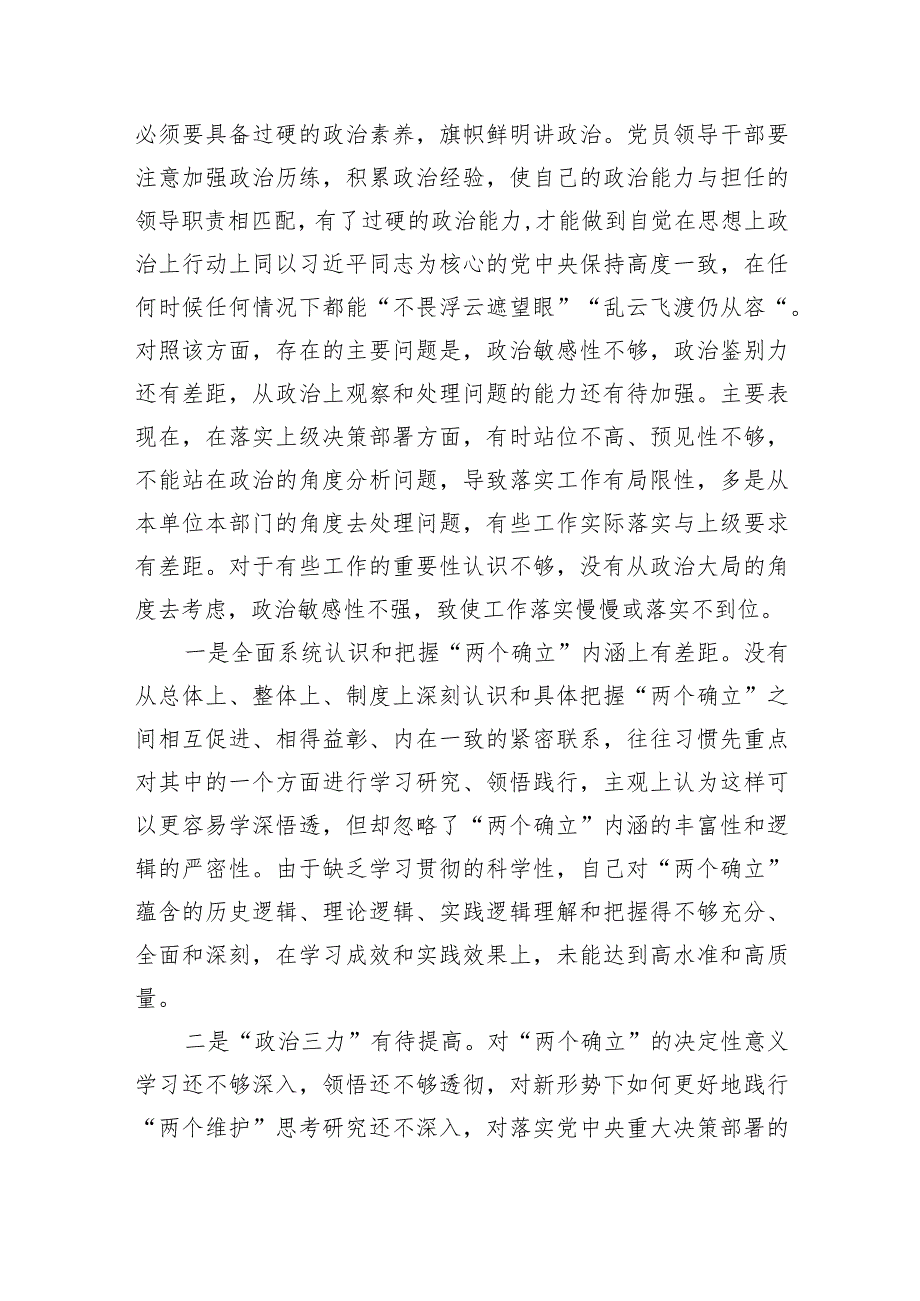 必须要具备过硬的政治素养，旗帜鲜明讲政治。党员领导干部要注意加强政治历练，积累政治经验，使自己的政治能力与担任的领导职责相匹配，有了过硬的政治能力，才能做到自觉在思想上政治上行动上同以习近平同志为核心的党中央保持高度一致，在任何时候任何情况下都能“不畏浮云遮望眼”“乱云飞渡仍从容“。对照该方面，存在的主要问题是，政治敏感性不够，政治鉴别力还有差距，从政治上观察和处理问题的能力还有待加强。主要表现在，在落实上级决策部署方面，有时站位不高、预见性不够，不能站在政治的角度分析问题，导致落实工作有局限性，多是从本单位本部门的角度去处理问题，有些工作实际落实与上级要求有差距。对于有些工作的重要性认识不够，没有从政治大局的角度去考虑，政治敏感性不强，致使工作落实慢慢或落实不到位。

一是全面系统认识和把握“两个确立”内涵上有差距。没有从总体上、整体上、制度上深刻认识和具体把握“两个确立”之间相互促进、相得益彰、内在一致的紧密联系，往往习惯先重点对其中的一个方面进行学习研究、领悟践行，主观上认为这样可以更容易学深悟透，但却忽略了“两个确立”内涵的丰富性和逻辑的严密性。由于缺乏学习贯彻的科学性，自己对“两个确立”蕴含的历史逻辑、理论逻辑、实践逻辑理解和把握得不够充分、全面和深刻，在学习成效和实践效果上，未能达到高水准和高质量。

二是“政治三力”有待提高。对“两个确立”的决定性意义学习还不够深入，领悟还不够透彻，对新形势下如何更好地践行“两个维护”思考研究还不深入，对落实党中央重大决策部署的